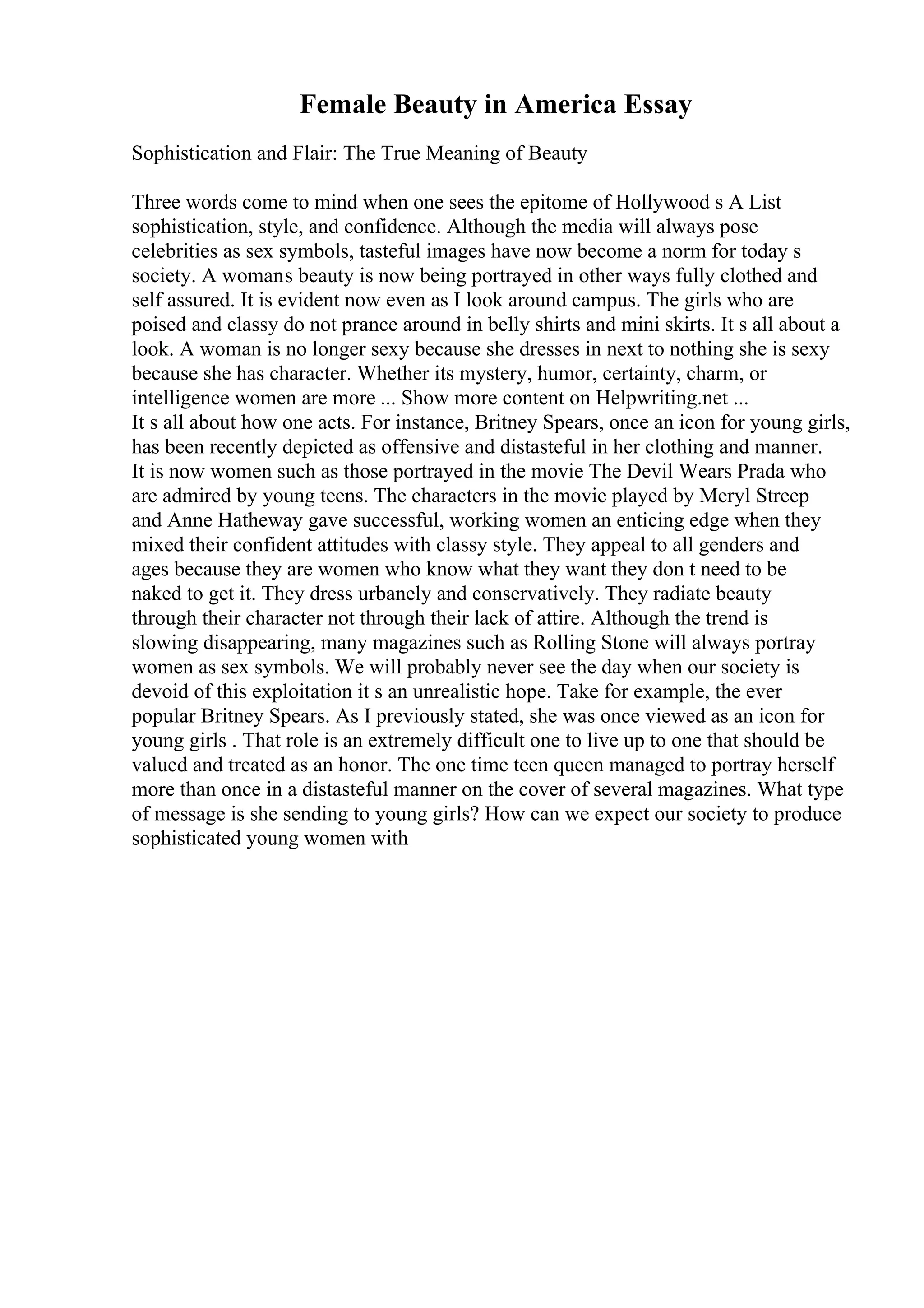 Female Beauty in America Essay

Sophistication and Flair: The True Meaning of Beauty

Three words come to mind when one sees the epitome of Hollywood s A List sophistication, style, and confidence. Although the media will always pose celebrities as sex symbols, tasteful images have now become a norm for today s society. A womans beauty is now being portrayed in other ways fully clothed and self assured. It is evident now even as I look around campus. The girls who are poised and classy do not prance around in belly shirts and mini skirts. It s all about a look. A woman is no longer sexy because she dresses in next to nothing she is sexy because she has character. Whether its mystery, humor, certainty, charm, or intelligence women are more ... Show more content on Helpwriting.net ...
It s all about how one acts. For instance, Britney Spears, once an icon for young girls, has been recently depicted as offensive and distasteful in her clothing and manner. It is now women such as those portrayed in the movie The Devil Wears Prada who are admired by young teens. The characters in the movie played by Meryl Streep and Anne Hatheway gave successful, working women an enticing edge when they mixed their confident attitudes with classy style. They appeal to all genders and ages because they are women who know what they want they don t need to be naked to get it. They dress urbanely and conservatively. They radiate beauty through their character not through their lack of attire. Although the trend is slowing disappearing, many magazines such as Rolling Stone will always portray women as sex symbols. We will probably never see the day when our society is devoid of this exploitation it s an unrealistic hope. Take for example, the ever popular Britney Spears. As I previously stated, she was once viewed as an icon for young girls . That role is an extremely difficult one to live up to one that should be valued and treated as an honor. The one time teen queen managed to portray herself more than once in a distasteful manner on the cover of several magazines. What type of message is she sending to young girls? How can we expect our society to produce sophisticated young women with